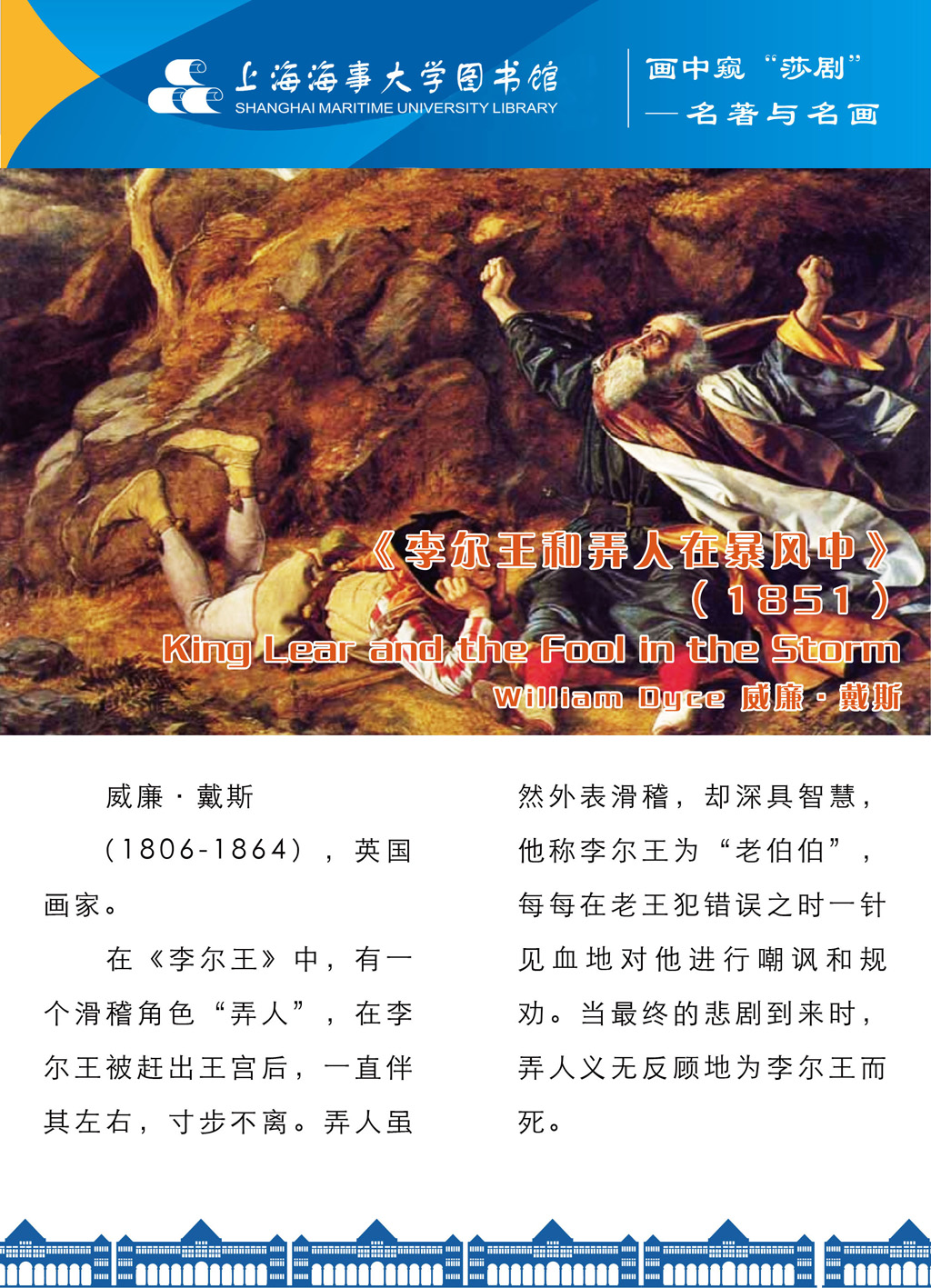 上海海事大学图书馆
SHANGHAI MARITIME UNIVERSITY LIBRARY

画中窥“莎剧”
—名著与名画

《李尔王和弄人在暴风中》
(1851)
King Lear and the Fool in the Storm
William Dyce 威廉·戴斯

威廉·戴斯(1806-1864),英国画家。

在《李尔王》中,有一个滑稽角色“弄人”,在李尔王被赶出王宫后,一直伴其左右,寸步不离。弄人虽然外表滑稽,却深具智慧,他称李尔王为“老伯伯”,每每在老王犯错误之时一针见血地对他进行嘲讽和规劝。当最终的悲剧到来时,弄人义无反顾地为李尔王而死。